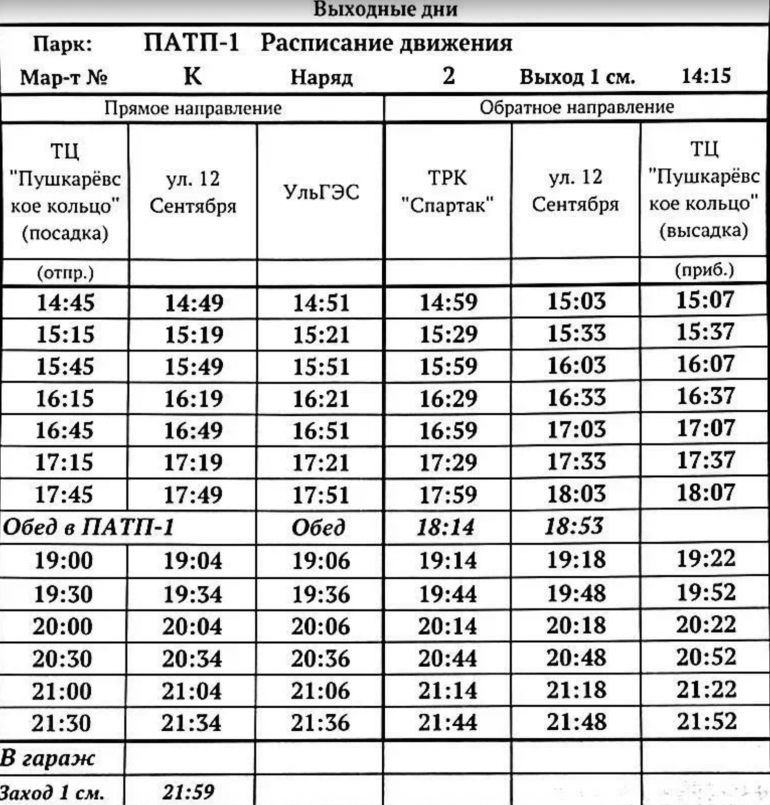 Выходные дни

Парк: ПАТП-1 Расписание движения

Мар-т № К Наряд 2 Выход 1 см. 14:15

| Прямое направление | | | Обратное направление | | |
|---|---|---|---|---|---|
| ТЦ "Пушкарёвское кольцо" (посадка) | ул. 12 Сентября | УльГЭС | ТРК "Спартак" | ул. 12 Сентября | ТЦ "Пушкарёвское кольцо" (высадка) |
| (отпр.) | | | | | (приб.) |
| 14:45 | 14:49 | 14:51 | 14:59 | 15:03 | 15:07 |
| 15:15 | 15:19 | 15:21 | 15:29 | 15:33 | 15:37 |
| 15:45 | 15:49 | 15:51 | 15:59 | 16:03 | 16:07 |
| 16:15 | 16:19 | 16:21 | 16:29 | 16:33 | 16:37 |
| 16:45 | 16:49 | 16:51 | 16:59 | 17:03 | 17:07 |
| 17:15 | 17:19 | 17:21 | 17:29 | 17:33 | 17:37 |
| 17:45 | 17:49 | 17:51 | 17:59 | 18:03 | 18:07 |
| Обед в ПАТП-1 | | Обед | 18:14 | 18:53 | |
| 19:00 | 19:04 | 19:06 | 19:14 | 19:18 | 19:22 |
| 19:30 | 19:34 | 19:36 | 19:44 | 19:48 | 19:52 |
| 20:00 | 20:04 | 20:06 | 20:14 | 20:18 | 20:22 |
| 20:30 | 20:34 | 20:36 | 20:44 | 20:48 | 20:52 |
| 21:00 | 21:04 | 21:06 | 21:14 | 21:18 | 21:22 |
| 21:30 | 21:34 | 21:36 | 21:44 | 21:48 | 21:52 |
| В гараж | | | | | |
| Заход 1 см. | 21:59 | | | | |